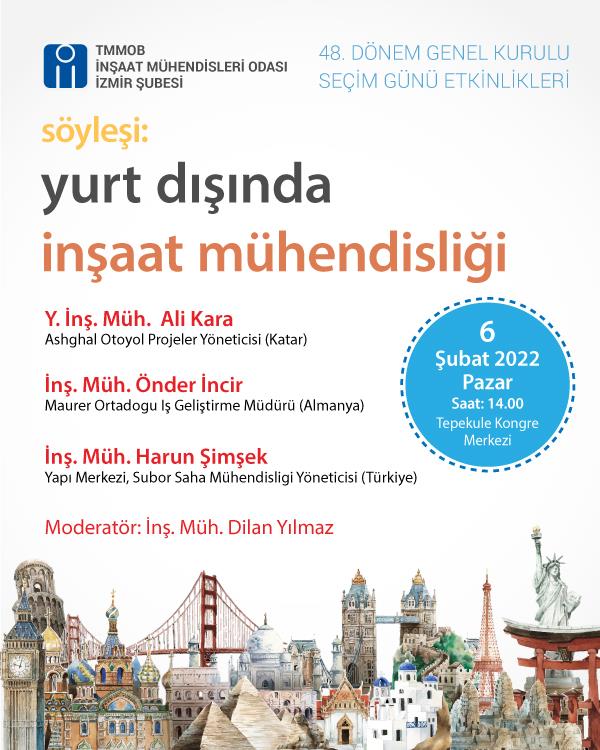 TMMOB
İNŞAAT MÜHENDİSLERİ ODASI
İZMİR ŞUBESİ

48. DÖNEM GENEL KURULU
SEÇİM GÜNÜ ETKİNLİKLERİ

söyleşi:
yurt dışında
inşaat mühendisliği

Y. İnş. Müh. Ali Kara
Ashghal Otoyol Projeler Yöneticisi (Katar)

İnş. Müh. Önder İncir
Maurer Ortadogu Iş Geliştirme Müdürü (Almanya)

İnş. Müh. Harun Şimşek
Yapı Merkezi, Subor Saha Mühendisligi Yöneticisi (Türkiye)

Moderatör: İnş. Müh. Dilan Yılmaz

6
Şubat 2022
Pazar
Saat: 14.00
Tepekule Kongre Merkezi